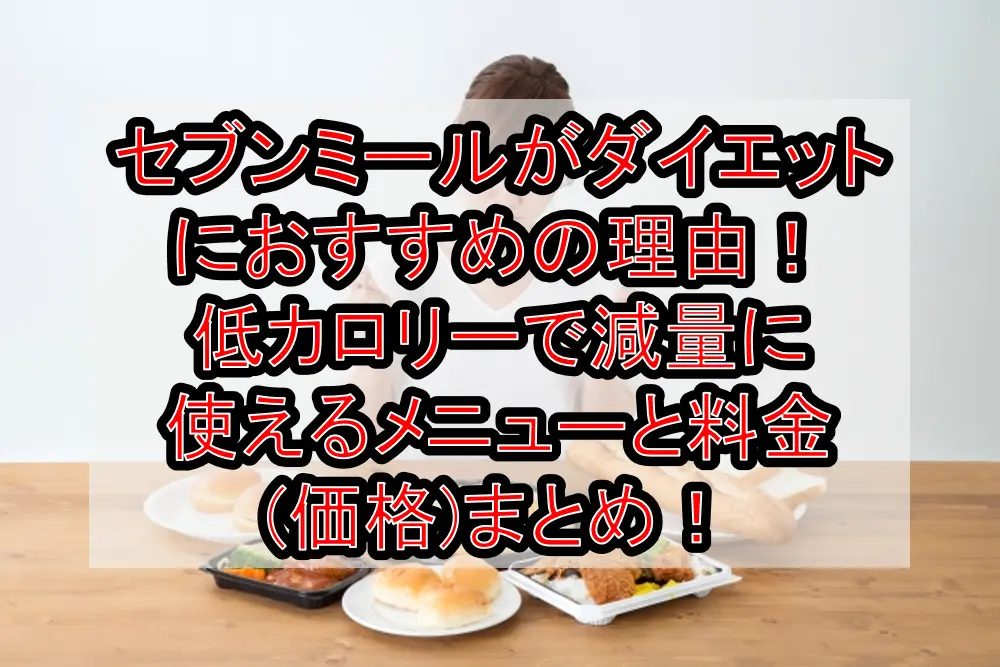 セブンミールがダイエットにおすすめの理由！低カロリーで減量に使えるメニューと料金(価格)まとめ！